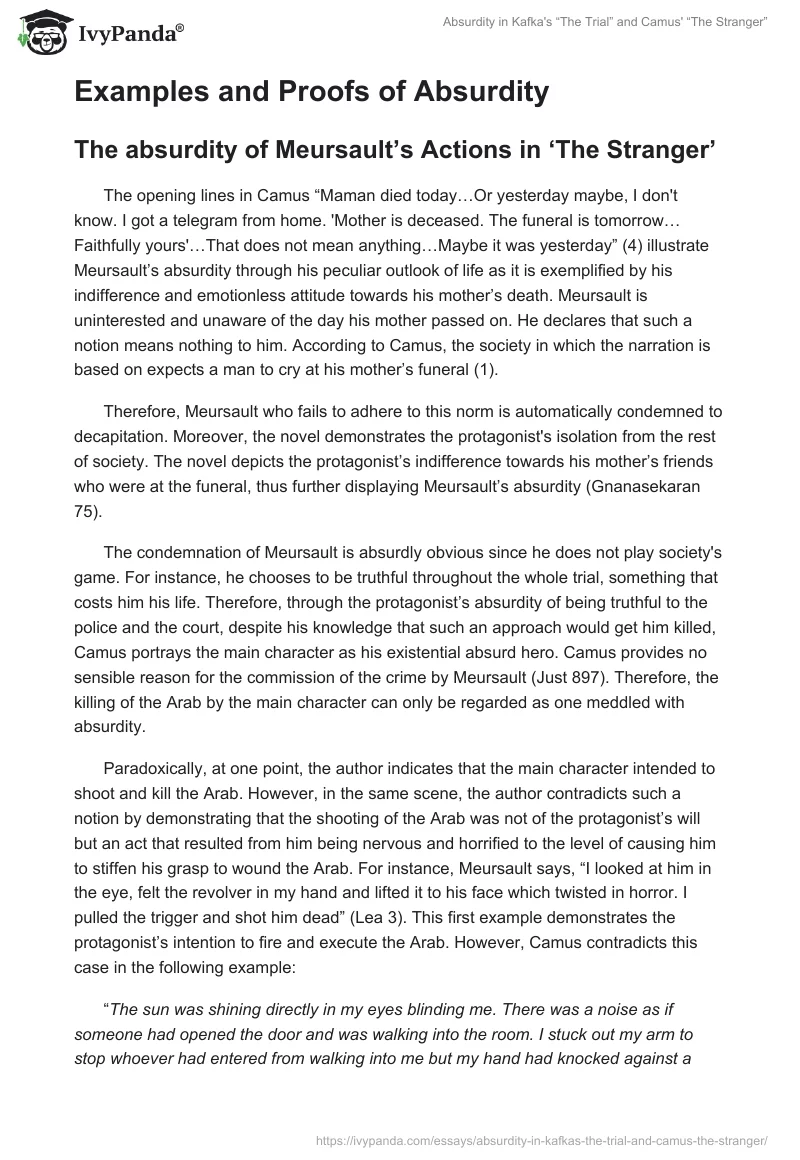 IvyPanda®

Absurdity in Kafka's "The Trial" and Camus' "The Stranger"

Examples and Proofs of Absurdity

The absurdity of Meursault's Actions in 'The Stranger'

The opening lines in Camus "Maman died today…Or yesterday maybe, I don't know. I got a telegram from home. 'Mother is deceased. The funeral is tomorrow… Faithfully yours'…That does not mean anything…Maybe it was yesterday" (4) illustrate Meursault's absurdity through his peculiar outlook of life as it is exemplified by his indifference and emotionless attitude towards his mother's death. Meursault is uninterested and unaware of the day his mother passed on. He declares that such a notion means nothing to him. According to Camus, the society in which the narration is based on expects a man to cry at his mother's funeral (1).

Therefore, Meursault who fails to adhere to this norm is automatically condemned to decapitation. Moreover, the novel demonstrates the protagonist's isolation from the rest of society. The novel depicts the protagonist's indifference towards his mother's friends who were at the funeral, thus further displaying Meursault's absurdity (Gnanasekaran 75).

The condemnation of Meursault is absurdly obvious since he does not play society's game. For instance, he chooses to be truthful throughout the whole trial, something that costs him his life. Therefore, through the protagonist's absurdity of being truthful to the police and the court, despite his knowledge that such an approach would get him killed, Camus portrays the main character as his existential absurd hero. Camus provides no sensible reason for the commission of the crime by Meursault (Just 897). Therefore, the killing of the Arab by the main character can only be regarded as one meddled with absurdity.

Paradoxically, at one point, the author indicates that the main character intended to shoot and kill the Arab. However, in the same scene, the author contradicts such a notion by demonstrating that the shooting of the Arab was not of the protagonist's will but an act that resulted from him being nervous and horrified to the level of causing him to stiffen his grasp to wound the Arab. For instance, Meursault says, "I looked at him in the eye, felt the revolver in my hand and lifted it to his face which twisted in horror. I pulled the trigger and shot him dead" (Lea 3). This first example demonstrates the protagonist's intention to fire and execute the Arab. However, Camus contradicts this case in the following example:

"The sun was shining directly in my eyes blinding me. There was a noise as if someone had opened the door and was walking into the room. I stuck out my arm to stop whoever had entered from walking into me but my hand had knocked against a

https://ivypanda.com/essays/absurdity-in-kafkas-the-trial-and-camus-the-stranger/